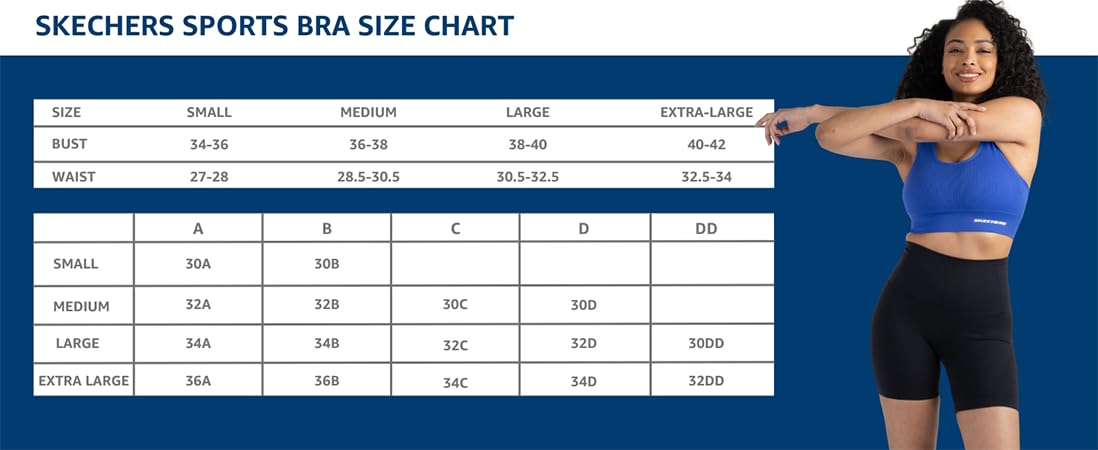 SKECHERS SPORTS BRA SIZE CHART

| SIZE | SMALL | MEDIUM | LARGE | EXTRA-LARGE |
|---|---|---|---|---|
| BUST | 34-36 | 36-38 | 38-40 | 40-42 |
| WAIST | 27-28 | 28.5-30.5 | 30.5-32.5 | 32.5-34 |

| | A | B | C | D | DD |
|---|---|---|---|---|---|
| SMALL | 30A | 30B | | | |
| MEDIUM | 32A | 32B | 30C | 30D | |
| LARGE | 34A | 34B | 32C | 32D | 30DD |
| EXTRA LARGE | 36A | 36B | 34C | 34D | 32DD |

SKECHERS